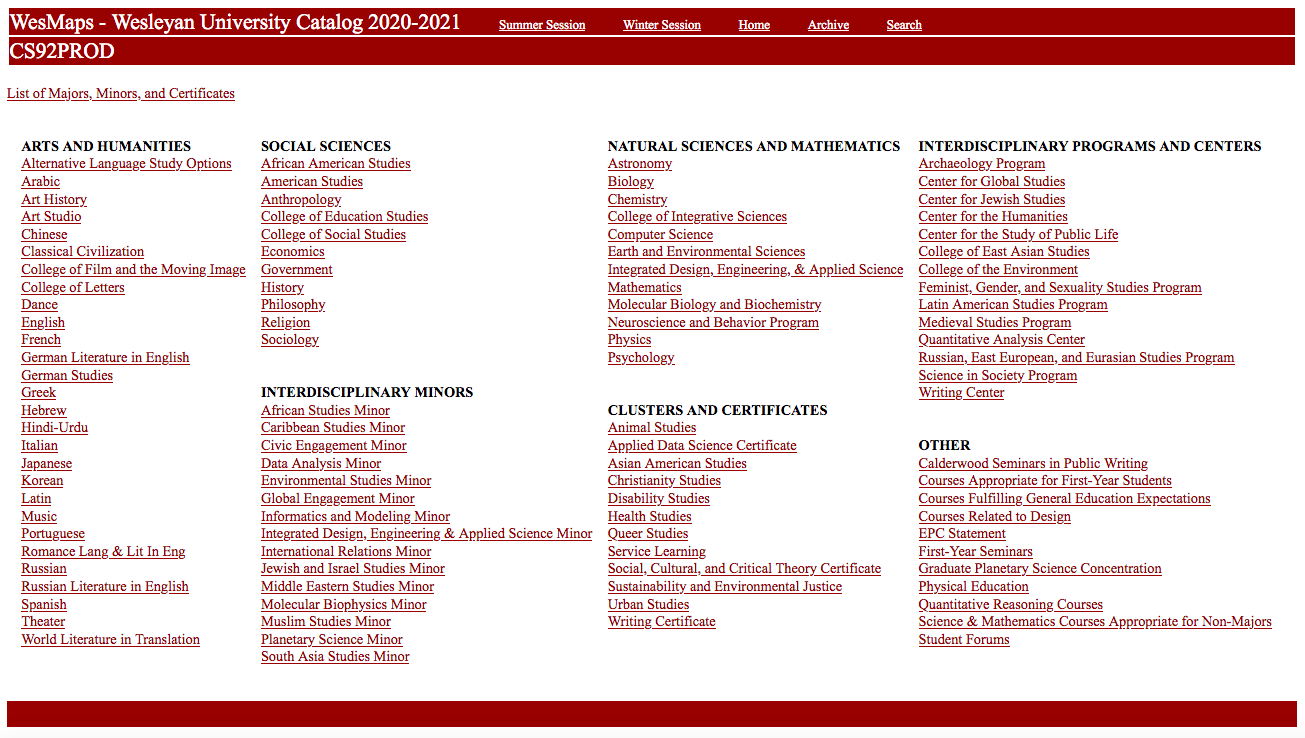 WesMaps - Wesleyan University Catalog 2020-2021 Summer Session Winter Session Home Archive Search

CS92PROD

List of Majors, Minors, and Certificates

ARTS AND HUMANITIES
Alternative Language Study Options
Arabic
Art History
Art Studio
Chinese
Classical Civilization
College of Film and the Moving Image
College of Letters
Dance
English
French
German Literature in English
German Studies
Greek
Hebrew
Hindi-Urdu
Italian
Japanese
Korean
Latin
Music
Portuguese
Romance Lang & Lit In Eng
Russian
Russian Literature in English
Spanish
Theater
World Literature in Translation

SOCIAL SCIENCES
African American Studies
American Studies
Anthropology
College of Education Studies
College of Social Studies
Economics
Government
History
Philosophy
Religion
Sociology

INTERDISCIPLINARY MINORS
African Studies Minor
Caribbean Studies Minor
Civic Engagement Minor
Data Analysis Minor
Environmental Studies Minor
Global Engagement Minor
Informatics and Modeling Minor
Integrated Design, Engineering & Applied Science Minor
International Relations Minor
Jewish and Israel Studies Minor
Middle Eastern Studies Minor
Molecular Biophysics Minor
Muslim Studies Minor
Planetary Science Minor
South Asia Studies Minor

NATURAL SCIENCES AND MATHEMATICS
Astronomy
Biology
Chemistry
College of Integrative Sciences
Computer Science
Earth and Environmental Sciences
Integrated Design, Engineering, & Applied Science
Mathematics
Molecular Biology and Biochemistry
Neuroscience and Behavior Program
Physics
Psychology

CLUSTERS AND CERTIFICATES
Animal Studies
Applied Data Science Certificate
Asian American Studies
Christianity Studies
Disability Studies
Health Studies
Queer Studies
Service Learning
Social, Cultural, and Critical Theory Certificate
Sustainability and Environmental Justice
Urban Studies
Writing Certificate

INTERDISCIPLINARY PROGRAMS AND CENTERS
Archaeology Program
Center for Global Studies
Center for Jewish Studies
Center for the Humanities
Center for the Study of Public Life
College of East Asian Studies
College of the Environment
Feminist, Gender, and Sexuality Studies Program
Latin American Studies Program
Medieval Studies Program
Quantitative Analysis Center
Russian, East European, and Eurasian Studies Program
Science in Society Program
Writing Center

OTHER
Calderwood Seminars in Public Writing
Courses Appropriate for First-Year Students
Courses Fulfilling General Education Expectations
Courses Related to Design
EPC Statement
First-Year Seminars
Graduate Planetary Science Concentration
Physical Education
Quantitative Reasoning Courses
Science & Mathematics Courses Appropriate for Non-Majors
Student Forums